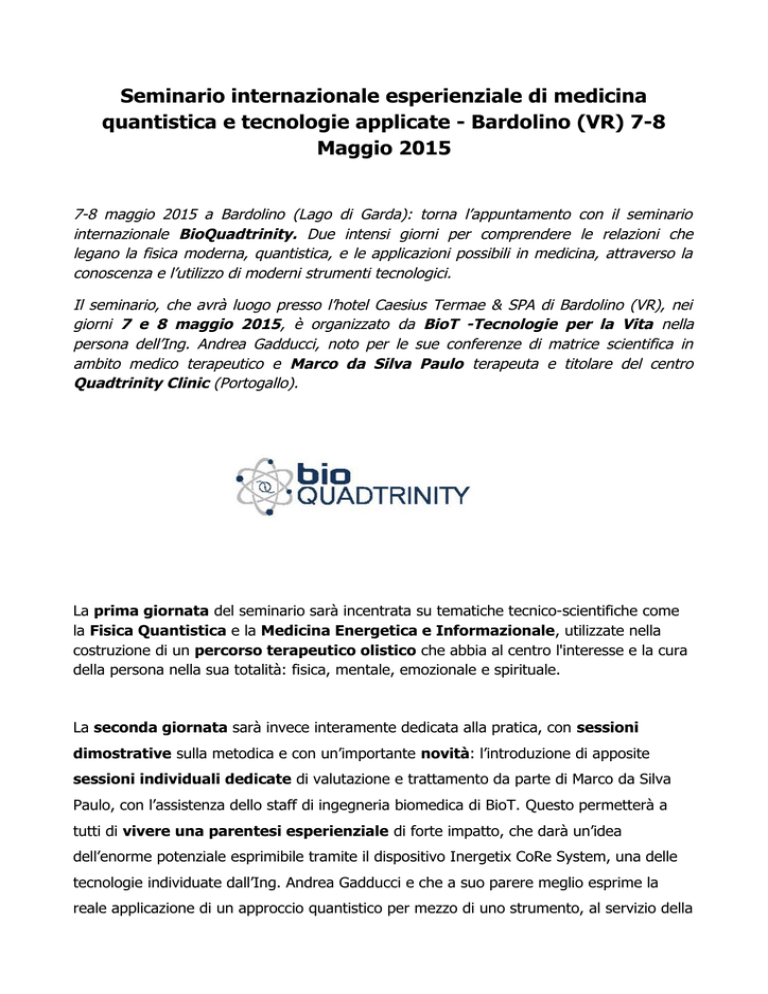 Seminario internazionale esperienziale di medicina quantistica e tecnologie applicate - Bardolino (VR) 7-8 Maggio 2015

7-8 maggio 2015 a Bardolino (Lago di Garda): torna l'appuntamento con il seminario internazionale BioQuadtrinity. Due intensi giorni per comprendere le relazioni che legano la fisica moderna, quantistica, e le applicazioni possibili in medicina, attraverso la conoscenza e l'utilizzo di moderni strumenti tecnologici.

Il seminario, che avrà luogo presso l'hotel Caesius Termae & SPA di Bardolino (VR), nei giorni 7 e 8 maggio 2015, è organizzato da BioT -Tecnologie per la Vita nella persona dell'Ing. Andrea Gadducci, noto per le sue conferenze di matrice scientifica in ambito medico terapeutico e Marco da Silva Paulo terapeuta e titolare del centro Quadtrinity Clinic (Portogallo).

bio QUADTRINITY

La prima giornata del seminario sarà incentrata su tematiche tecnico-scientifiche come la Fisica Quantistica e la Medicina Energetica e Informazionale, utilizzate nella costruzione di un percorso terapeutico olistico che abbia al centro l'interesse e la cura della persona nella sua totalità: fisica, mentale, emozionale e spirituale.

La seconda giornata sarà invece interamente dedicata alla pratica, con sessioni dimostrative sulla metodica e con un'importante novità: l'introduzione di apposite sessioni individuali dedicate di valutazione e trattamento da parte di Marco da Silva Paulo, con l'assistenza dello staff di ingegneria biomedica di BioT. Questo permetterà a tutti di vivere una parentesi esperienziale di forte impatto, che darà un'idea dell'enorme potenziale esprimibile tramite il dispositivo Inergetix CoRe System, una delle tecnologie individuate dall'Ing. Andrea Gadducci e che a suo parere meglio esprime la reale applicazione di un approccio quantistico per mezzo di uno strumento, al servizio della